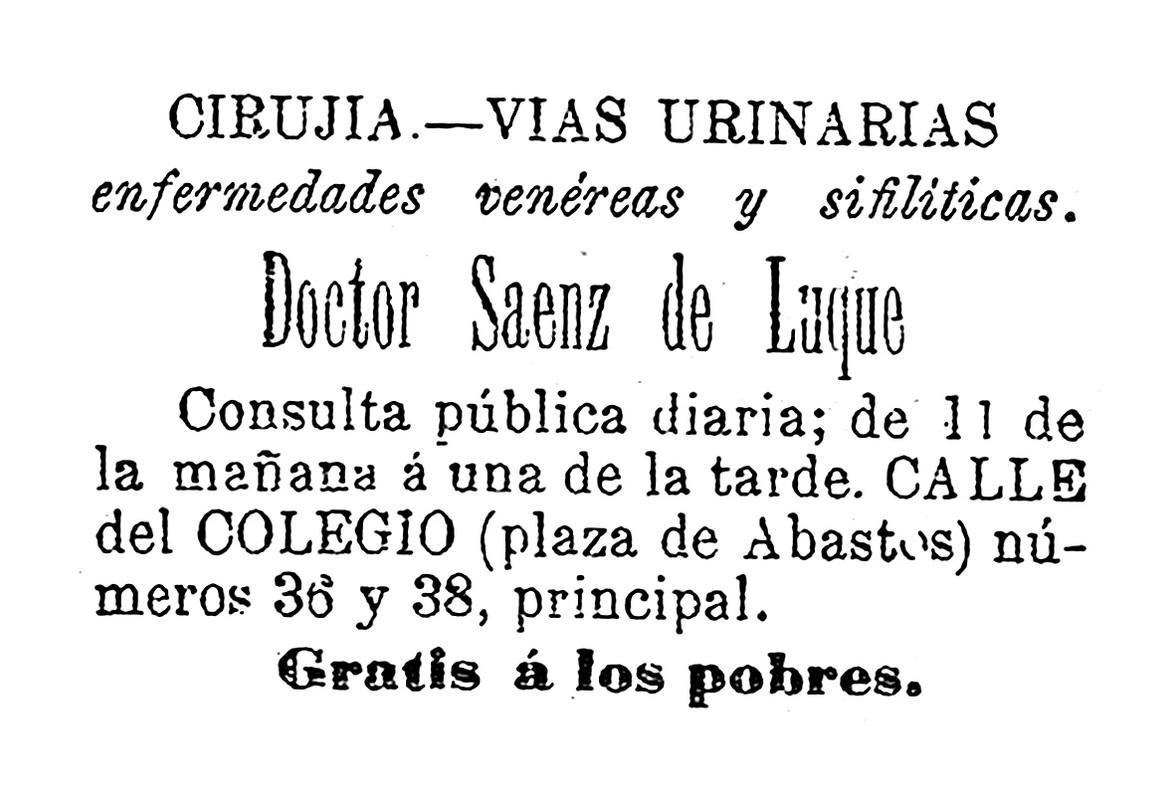 CIRUJIA.—VIAS URINARIAS
enfermedades venéreas y sifiliticas.

Doctor Saenz de Luque

Consulta pública diaria; de 11 de la mañana á una de la tarde. CALLE del COLEGIO (plaza de Abastos) números 36 y 38, principal.

Gratis á los pobres.